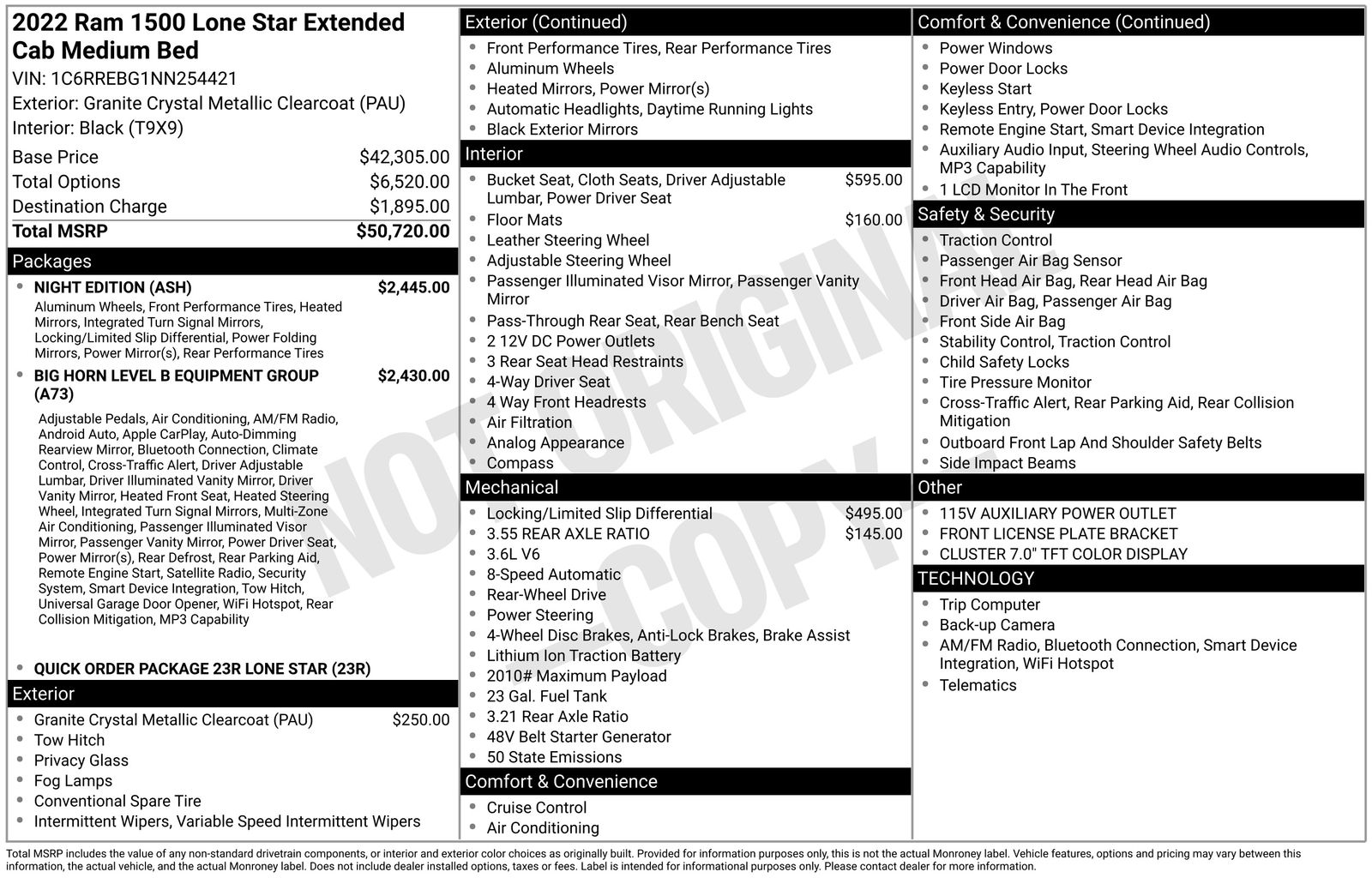 2022 Ram 1500 Lone Star Extended Cab Medium Bed

VIN: 1C6RREBG1NN254421
Exterior: Granite Crystal Metallic Clearcoat (PAU)
Interior: Black (T9X9)

Base Price $42,305.00
Total Options $6,520.00
Destination Charge $1,895.00
Total MSRP $50,720.00

Packages

• NIGHT EDITION (ASH) $2,445.00
Aluminum Wheels, Front Performance Tires, Heated Mirrors, Integrated Turn Signal Mirrors, Locking/Limited Slip Differential, Power Folding Mirrors, Power Mirror(s), Rear Performance Tires
• BIG HORN LEVEL B EQUIPMENT GROUP (A73) $2,430.00
Adjustable Pedals, Air Conditioning, AM/FM Radio, Android Auto, Apple CarPlay, Auto-Dimming Rearview Mirror, Bluetooth Connection, Climate Control, Cross-Traffic Alert, Driver Adjustable Lumbar, Driver Illuminated Vanity Mirror, Driver Vanity Mirror, Heated Front Seat, Heated Steering Wheel, Integrated Turn Signal Mirrors, Multi-Zone Air Conditioning, Passenger Illuminated Visor Mirror, Passenger Vanity Mirror, Power Driver Seat, Power Mirror(s), Rear Defrost, Rear Parking Aid, Remote Engine Start, Satellite Radio, Security System, Smart Device Integration, Tow Hitch, Universal Garage Door Opener, WiFi Hotspot, Rear Collision Mitigation, MP3 Capability
• QUICK ORDER PACKAGE 23R LONE STAR (23R)

Exterior

• Granite Crystal Metallic Clearcoat (PAU) $250.00
• Tow Hitch
• Privacy Glass
• Fog Lamps
• Conventional Spare Tire
• Intermittent Wipers, Variable Speed Intermittent Wipers

Exterior (Continued)

• Front Performance Tires, Rear Performance Tires
• Aluminum Wheels
• Heated Mirrors, Power Mirror(s)
• Automatic Headlights, Daytime Running Lights
• Black Exterior Mirrors

Interior

• Bucket Seat, Cloth Seats, Driver Adjustable Lumbar, Power Driver Seat $595.00
• Floor Mats $160.00
• Leather Steering Wheel
• Adjustable Steering Wheel
• Passenger Illuminated Visor Mirror, Passenger Vanity Mirror
• Pass-Through Rear Seat, Rear Bench Seat
• 2 12V DC Power Outlets
• 3 Rear Seat Head Restraints
• 4-Way Driver Seat
• 4 Way Front Headrests
• Air Filtration
• Analog Appearance
• Compass

Mechanical

• Locking/Limited Slip Differential $495.00
• 3.55 REAR AXLE RATIO $145.00
• 3.6L V6
• 8-Speed Automatic
• Rear-Wheel Drive
• Power Steering
• 4-Wheel Disc Brakes, Anti-Lock Brakes, Brake Assist
• Lithium Ion Traction Battery
• 2010# Maximum Payload
• 23 Gal. Fuel Tank
• 3.21 Rear Axle Ratio
• 48V Belt Starter Generator
• 50 State Emissions

Comfort & Convenience

• Cruise Control
• Air Conditioning

Comfort & Convenience (Continued)

• Power Windows
• Power Door Locks
• Keyless Start
• Keyless Entry, Power Door Locks
• Remote Engine Start, Smart Device Integration
• Auxiliary Audio Input, Steering Wheel Audio Controls, MP3 Capability
• 1 LCD Monitor In The Front

Safety & Security

• Traction Control
• Passenger Air Bag Sensor
• Front Head Air Bag, Rear Head Air Bag
• Driver Air Bag, Passenger Air Bag
• Front Side Air Bag
• Stability Control, Traction Control
• Child Safety Locks
• Tire Pressure Monitor
• Cross-Traffic Alert, Rear Parking Aid, Rear Collision Mitigation
• Outboard Front Lap And Shoulder Safety Belts
• Side Impact Beams

Other

• 115V AUXILIARY POWER OUTLET
• FRONT LICENSE PLATE BRACKET
• CLUSTER 7.0" TFT COLOR DISPLAY

TECHNOLOGY

• Trip Computer
• Back-up Camera
• AM/FM Radio, Bluetooth Connection, Smart Device Integration, WiFi Hotspot
• Telematics

Total MSRP includes the value of any non-standard drivetrain components, or interior and exterior color choices as originally built. Provided for information purposes only, this is not the actual Monroney label. Vehicle features, options and pricing may vary between this information, the actual vehicle, and the actual Monroney label. Does not include dealer installed options, taxes or fees. Label is intended for informational purposes only. Please contact dealer for more information.

NOT ORIGINAL COPY